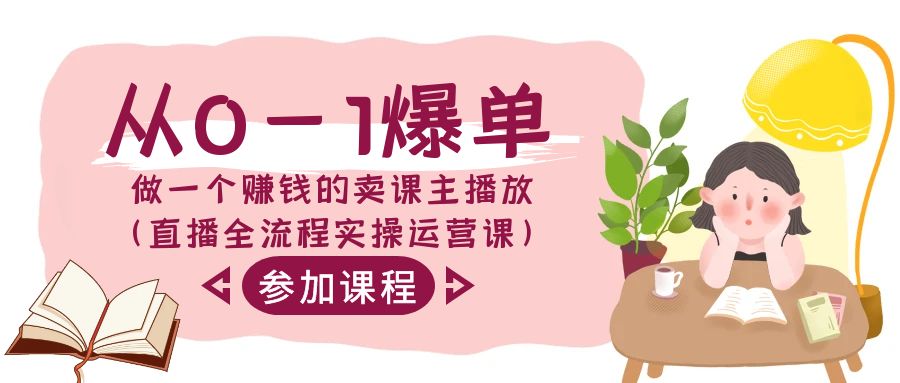 从0－1爆单

做一个赚钱的卖课主播放

（直播全流程实操运营课）

参加课程